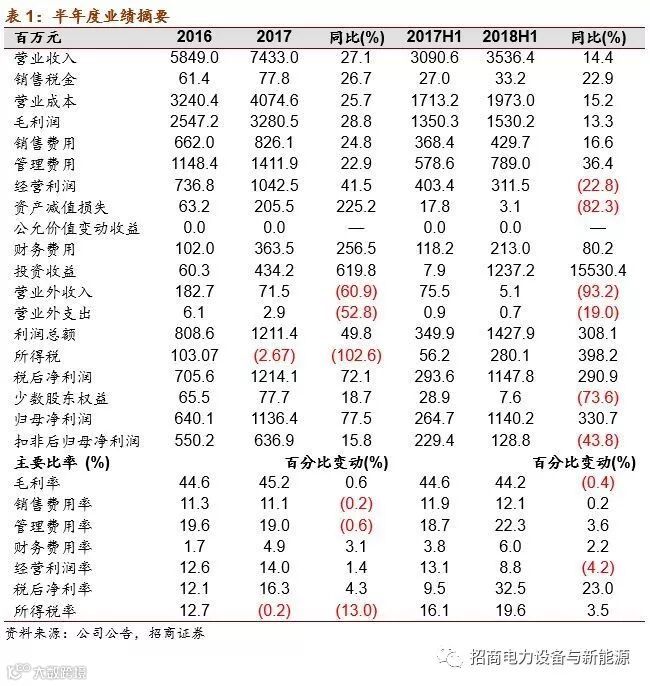 表 1：半年度业绩摘要

| 百万元 | 2016 | 2017 | 同比(%) | 2017H1 | 2018H1 | 同比(%) |
|---|---|---|---|---|---|---|
| 营业收入 | 5849.0 | 7433.0 | 27.1 | 3090.6 | 3536.4 | 14.4 |
| 销售税金 | 61.4 | 77.8 | 26.7 | 27.0 | 33.2 | 22.9 |
| 营业成本 | 3240.4 | 4074.6 | 25.7 | 1713.2 | 1973.0 | 15.2 |
| 毛利润 | 2547.2 | 3280.5 | 28.8 | 1350.3 | 1530.2 | 13.3 |
| 销售费用 | 662.0 | 826.1 | 24.8 | 368.4 | 429.7 | 16.6 |
| 管理费用 | 1148.4 | 1411.9 | 22.9 | 578.6 | 789.0 | 36.4 |
| 经营利润 | 736.8 | 1042.5 | 41.5 | 403.4 | 311.5 | (22.8) |
| 资产减值损失 | 63.2 | 205.5 | 225.2 | 17.8 | 3.1 | (82.3) |
| 公允价值变动收益 | 0.0 | 0.0 | — | 0.0 | 0.0 | — |
| 财务费用 | 102.0 | 363.5 | 256.5 | 118.2 | 213.0 | 80.2 |
| 投资收益 | 60.3 | 434.2 | 619.8 | 7.9 | 1237.2 | 15530.4 |
| 营业外收入 | 182.7 | 71.5 | (60.9) | 75.5 | 5.1 | (93.2) |
| 营业外支出 | 6.1 | 2.9 | (52.8) | 0.9 | 0.7 | (19.0) |
| 利润总额 | 808.6 | 1211.4 | 49.8 | 349.9 | 1427.9 | 308.1 |
| 所得税 | 103.07 | (2.67) | (102.6) | 56.2 | 280.1 | 398.2 |
| 税后净利润 | 705.6 | 1214.1 | 72.1 | 293.6 | 1147.8 | 290.9 |
| 少数股东权益 | 65.5 | 77.7 | 18.7 | 28.9 | 7.6 | (73.6) |
| 归母净利润 | 640.1 | 1136.4 | 77.5 | 264.7 | 1140.2 | 330.7 |
| 扣非后归母净利润 | 550.2 | 636.9 | 15.8 | 229.4 | 128.8 | (43.8) |
| 主要比率 (%) | | | 百分比变动(%) | | | 百分比变动(%) |
| 毛利率 | 44.6 | 45.2 | 0.6 | 44.6 | 44.2 | (0.4) |
| 销售费用率 | 11.3 | 11.1 | (0.2) | 11.9 | 12.1 | 0.2 |
| 管理费用率 | 19.6 | 19.0 | (0.6) | 18.7 | 22.3 | 3.6 |
| 财务费用率 | 1.7 | 4.9 | 3.1 | 3.8 | 6.0 | 2.2 |
| 经营利润率 | 12.6 | 14.0 | 1.4 | 13.1 | 8.8 | (4.2) |
| 税后净利率 | 12.1 | 16.3 | 4.3 | 9.5 | 32.5 | 23.0 |
| 所得税率 | 12.7 | (0.2) | (13.0) | 16.1 | 19.6 | 3.5 |

资料来源：公司公告，招商证券

招商电力设备与新能源

大数跨境